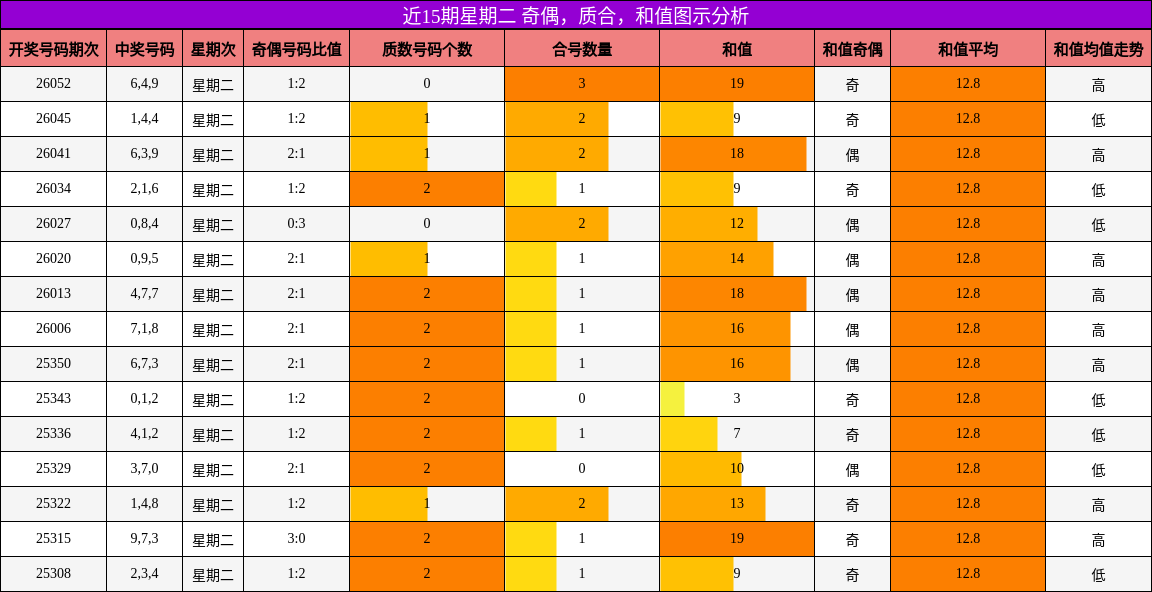 近15期星期二 奇偶，质合，和值图示分析

| 开奖号码期次 | 中奖号码 | 星期次 | 奇偶号码比值 | 质数号码个数 | 合号数量 | 和值 | 和值奇偶 | 和值平均 | 和值均值走势 |
|---|---|---|---|---|---|---|---|---|---|
| 26052 | 6,4,9 | 星期二 | 1:2 | 0 | 3 | 19 | 奇 | 12.8 | 高 |
| 26045 | 1,4,4 | 星期二 | 1:2 | 1 | 2 | 9 | 奇 | 12.8 | 低 |
| 26041 | 6,3,9 | 星期二 | 2:1 | 1 | 2 | 18 | 偶 | 12.8 | 高 |
| 26034 | 2,1,6 | 星期二 | 1:2 | 2 | 1 | 9 | 奇 | 12.8 | 低 |
| 26027 | 0,8,4 | 星期二 | 0:3 | 0 | 2 | 12 | 偶 | 12.8 | 低 |
| 26020 | 0,9,5 | 星期二 | 2:1 | 1 | 1 | 14 | 偶 | 12.8 | 高 |
| 26013 | 4,7,7 | 星期二 | 2:1 | 2 | 1 | 18 | 偶 | 12.8 | 高 |
| 26006 | 7,1,8 | 星期二 | 2:1 | 2 | 1 | 16 | 偶 | 12.8 | 高 |
| 25350 | 6,7,3 | 星期二 | 2:1 | 2 | 1 | 16 | 偶 | 12.8 | 高 |
| 25343 | 0,1,2 | 星期二 | 1:2 | 2 | 0 | 3 | 奇 | 12.8 | 低 |
| 25336 | 4,1,2 | 星期二 | 1:2 | 2 | 1 | 7 | 奇 | 12.8 | 低 |
| 25329 | 3,7,0 | 星期二 | 2:1 | 2 | 0 | 10 | 偶 | 12.8 | 低 |
| 25322 | 1,4,8 | 星期二 | 1:2 | 1 | 2 | 13 | 奇 | 12.8 | 高 |
| 25315 | 9,7,3 | 星期二 | 3:0 | 2 | 1 | 19 | 奇 | 12.8 | 高 |
| 25308 | 2,3,4 | 星期二 | 1:2 | 2 | 1 | 9 | 奇 | 12.8 | 低 |